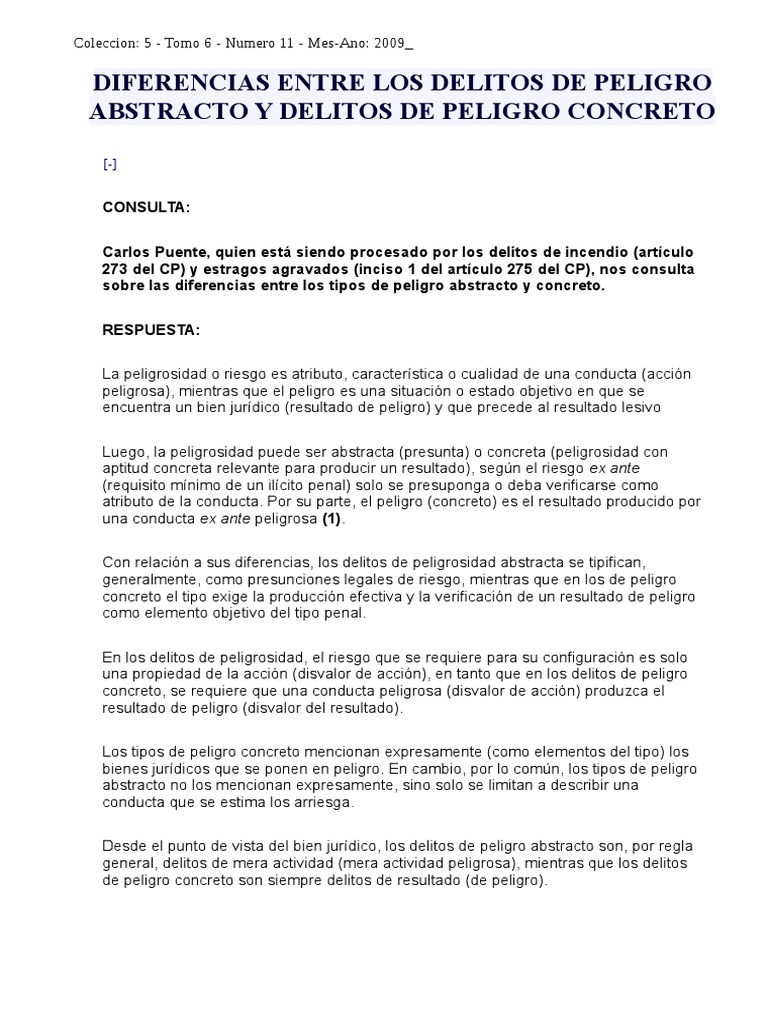 Coleccion: 5 - Tomo 6 - Numero 11 - Mes-Ano: 2009_

DIFERENCIAS ENTRE LOS DELITOS DE PELIGRO ABSTRACTO Y DELITOS DE PELIGRO CONCRETO

[-]

CONSULTA:

Carlos Puente, quien está siendo procesado por los delitos de incendio (artículo 273 del CP) y estragos agravados (inciso 1 del artículo 275 del CP), nos consulta sobre las diferencias entre los tipos de peligro abstracto y concreto.

RESPUESTA:

La peligrosidad o riesgo es atributo, característica o cualidad de una conducta (acción peligrosa), mientras que el peligro es una situación o estado objetivo en que se encuentra un bien jurídico (resultado de peligro) y que precede al resultado lesivo

Luego, la peligrosidad puede ser abstracta (presunta) o concreta (peligrosidad con aptitud concreta relevante para producir un resultado), según el riesgo ex ante (requisito mínimo de un ilícito penal) solo se presuponga o deba verificarse como atributo de la conducta. Por su parte, el peligro (concreto) es el resultado producido por una conducta ex ante peligrosa (1).

Con relación a sus diferencias, los delitos de peligrosidad abstracta se tipifican, generalmente, como presunciones legales de riesgo, mientras que en los de peligro concreto el tipo exige la producción efectiva y la verificación de un resultado de peligro como elemento objetivo del tipo penal.

En los delitos de peligrosidad, el riesgo que se requiere para su configuración es solo una propiedad de la acción (disvalor de acción), en tanto que en los delitos de peligro concreto, se requiere que una conducta peligrosa (disvalor de acción) produzca el resultado de peligro (disvalor del resultado).

Los tipos de peligro concreto mencionan expresamente (como elementos del tipo) los bienes jurídicos que se ponen en peligro. En cambio, por lo común, los tipos de peligro abstracto no los mencionan expresamente, sino solo se limitan a describir una conducta que se estima los arriesga.

Desde el punto de vista del bien jurídico, los delitos de peligro abstracto son, por regla general, delitos de mera actividad (mera actividad peligrosa), mientras que los delitos de peligro concreto son siempre delitos de resultado (de peligro).